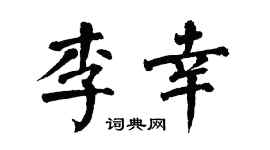 李幸

词典网